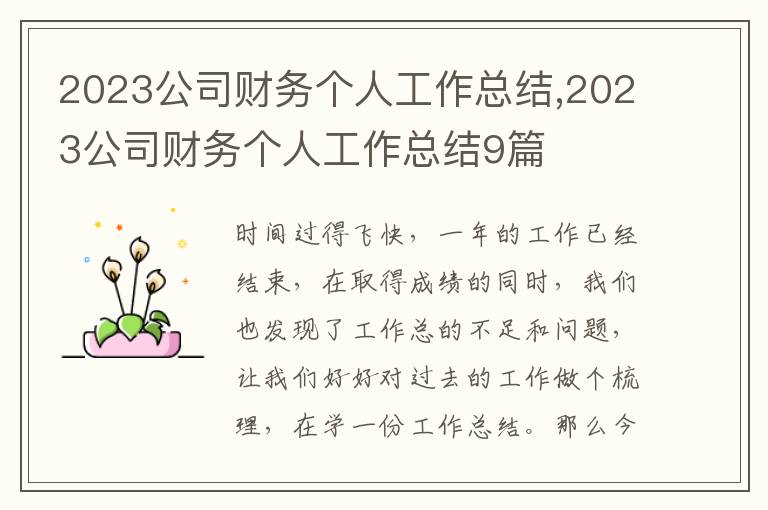 2023公司财务个人工作总结,2023公司财务个人工作总结9篇

时间过得飞快，一年的工作已经结束，在取得成绩的同时，我们也发现了工作总的不足和问题，让我们好好对过去的工作做个梳理，在学一份工作总结。那么今